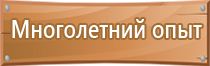 Многолетний опыт